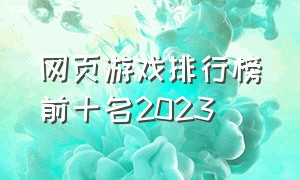 网页游戏排行榜前十名2023